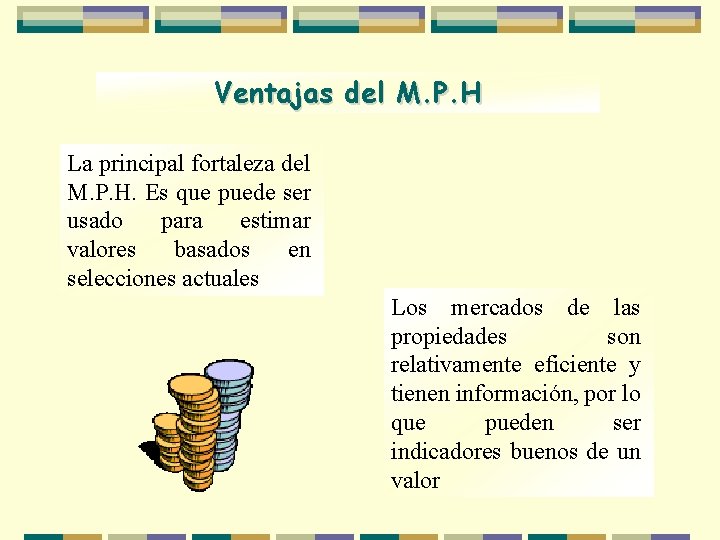 Ventajas del M.P.H

La principal fortaleza del M.P.H. Es que puede ser usado para estimar valores basados en selecciones actuales

Los mercados de las propiedades son relativamente eficiente y tienen información, por lo que pueden ser indicadores buenos de un valor